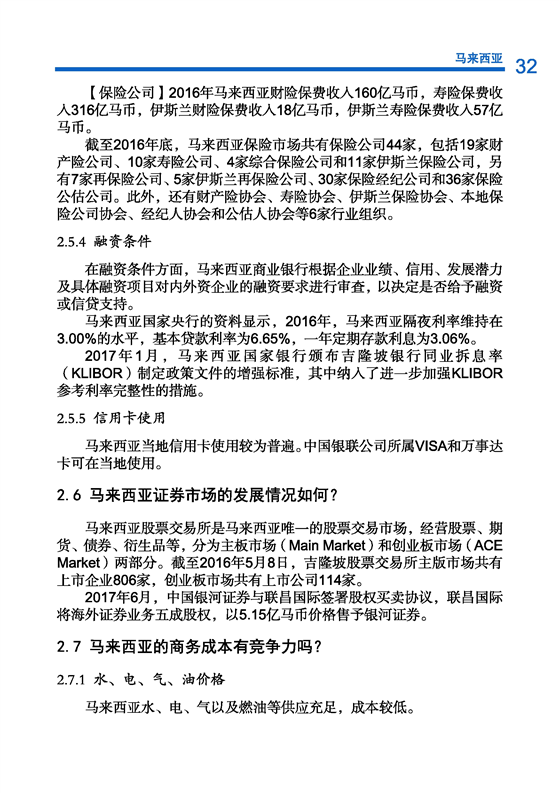 马来西亚 32

【保险公司】2016年马来西亚财险保费收入160亿马币，寿险保费收入316亿马币，伊斯兰财险保费收入18亿马币，伊斯兰寿险保费收入57亿马币。

截至2016年底，马来西亚保险市场共有保险公司44家，包括19家财产险公司、10家寿险公司、4家综合保险公司和11家伊斯兰保险公司，另有7家再保险公司、5家伊斯兰再保险公司、30家保险经纪公司和36家保险公估公司。此外，还有财产险协会、寿险协会、伊斯兰保险协会、本地保险公司协会、经纪人协会和公估人协会等6家行业组织。

2.5.4 融资条件

在融资条件方面，马来西亚商业银行根据企业业绩、信用、发展潜力及具体融资项目对内外资企业的融资要求进行审查，以决定是否给予融资或信贷支持。

马来西亚国家央行的资料显示，2016年，马来西亚隔夜利率维持在3.00%的水平，基本贷款利率为6.65%，一年定期存款利息为3.06%。

2017年1月，马来西亚国家银行颁布吉隆坡银行同业拆息率（KLIBOR）制定政策文件的增强标准，其中纳入了进一步加强KLIBOR参考利率完整性的措施。

2.5.5 信用卡使用

马来西亚当地信用卡使用较为普遍。中国银联公司所属VISA和万事达卡可在当地使用。

2.6 马来西亚证券市场的发展情况如何？

马来西亚股票交易所是马来西亚唯一的股票交易市场，经营股票、期货、债券、衍生品等，分为主板市场（Main Market）和创业板市场（ACE Market）两部分。截至2016年5月8日，吉隆坡股票交易所主版市场共有上市企业806家，创业板市场共有上市公司114家。

2017年6月，中国银河证券与联昌国际签署股权买卖协议，联昌国际将海外证券业务五成股权，以5.15亿马币价格售予银河证券。

2.7 马来西亚的商务成本有竞争力吗？

2.7.1 水、电、气、油价格

马来西亚水、电、气以及燃油等供应充足，成本较低。